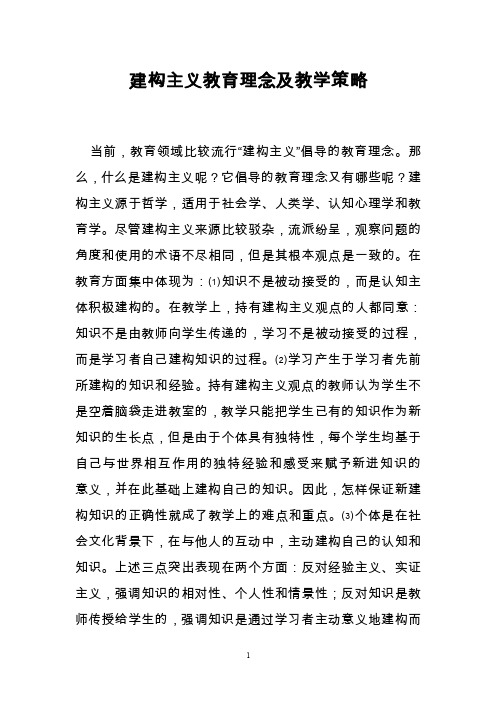 建构主义教育理念及教学策略

当前，教育领域比较流行“建构主义”倡导的教育理念。那么，什么是建构主义呢？它倡导的教育理念又有哪些呢？建构主义源于哲学，适用于社会学、人类学、认知心理学和教育学。尽管建构主义来源比较驳杂，流派纷呈，观察问题的角度和使用的术语不尽相同，但是其根本观点是一致的。在教育方面集中体现为：⑴知识不是被动接受的，而是认知主体积极建构的。在教学上，持有建构主义观点的人都同意：知识不是由教师向学生传递的，学习不是被动接受的过程，而是学习者自己建构知识的过程。⑵学习产生于学习者先前所建构的知识和经验。持有建构主义观点的教师认为学生不是空着脑袋走进教室的，教学只能把学生已有的知识作为新知识的生长点，但是由于个体具有独特性，每个学生均基于自己与世界相互作用的独特经验和感受来赋予新进知识的意义，并在此基础上建构自己的知识。因此，怎样保证新建构知识的正确性就成了教学上的难点和重点。⑶个体是在社会文化背景下，在与他人的互动中，主动建构自己的认知和知识。上述三点突出表现在两个方面：反对经验主义、实证主义，强调知识的相对性、个人性和情景性；反对知识是教师传授给学生的，强调知识是通过学习者主动意义地建构而

1